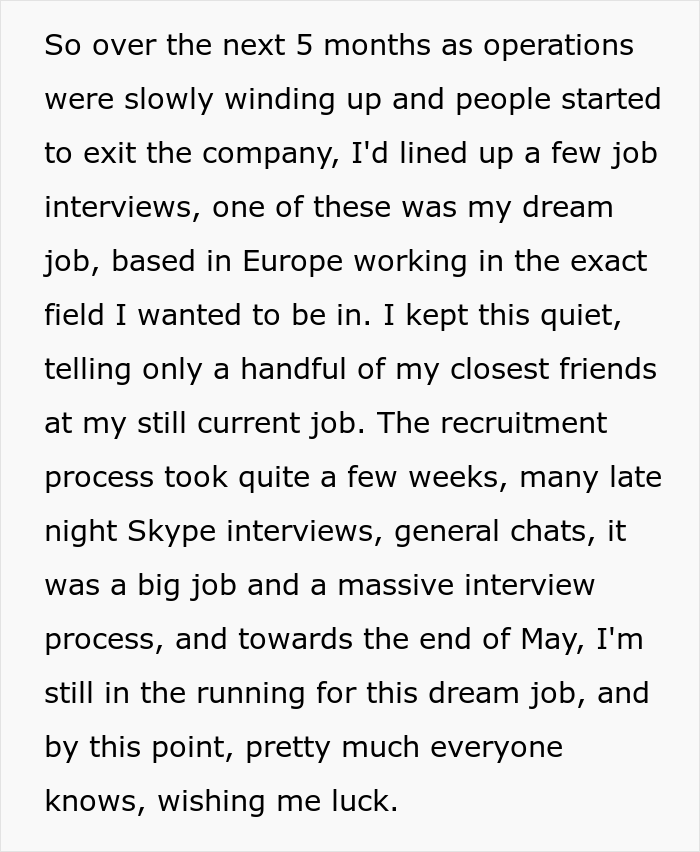 So over the next 5 months as operations were slowly winding up and people started to exit the company, I'd lined up a few job interviews, one of these was my dream job, based in Europe working in the exact field I wanted to be in. I kept this quiet, telling only a handful of my closest friends at my still current job. The recruitment process took quite a few weeks, many late night Skype interviews, general chats, it was a big job and a massive interview process, and towards the end of May, I'm still in the running for this dream job, and by this point, pretty much everyone knows, wishing me luck.